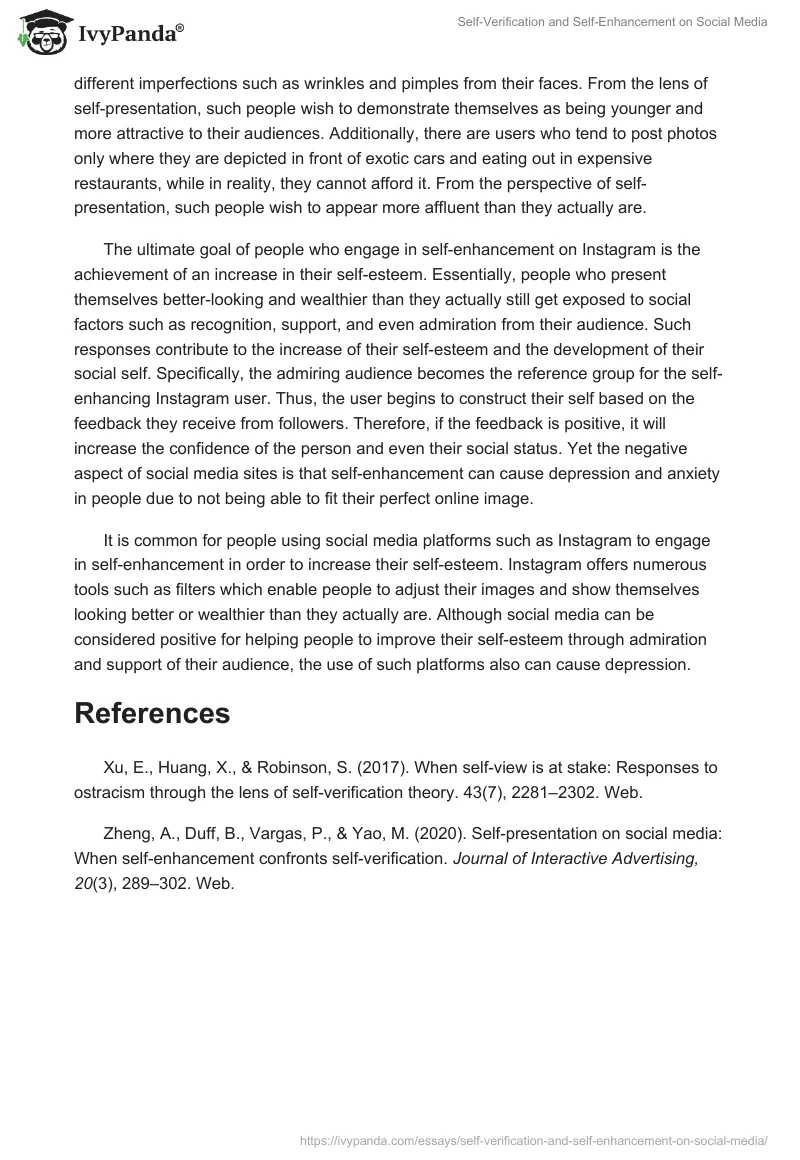 IvyPanda®

Self-Verification and Self-Enhancement on Social Media

different imperfections such as wrinkles and pimples from their faces. From the lens of self-presentation, such people wish to demonstrate themselves as being younger and more attractive to their audiences. Additionally, there are users who tend to post photos only where they are depicted in front of exotic cars and eating out in expensive restaurants, while in reality, they cannot afford it. From the perspective of self-presentation, such people wish to appear more affluent than they actually are.

The ultimate goal of people who engage in self-enhancement on Instagram is the achievement of an increase in their self-esteem. Essentially, people who present themselves better-looking and wealthier than they actually still get exposed to social factors such as recognition, support, and even admiration from their audience. Such responses contribute to the increase of their self-esteem and the development of their social self. Specifically, the admiring audience becomes the reference group for the self-enhancing Instagram user. Thus, the user begins to construct their self based on the feedback they receive from followers. Therefore, if the feedback is positive, it will increase the confidence of the person and even their social status. Yet the negative aspect of social media sites is that self-enhancement can cause depression and anxiety in people due to not being able to fit their perfect online image.

It is common for people using social media platforms such as Instagram to engage in self-enhancement in order to increase their self-esteem. Instagram offers numerous tools such as filters which enable people to adjust their images and show themselves looking better or wealthier than they actually are. Although social media can be considered positive for helping people to improve their self-esteem through admiration and support of their audience, the use of such platforms also can cause depression.

References

Xu, E., Huang, X., & Robinson, S. (2017). When self-view is at stake: Responses to ostracism through the lens of self-verification theory. 43(7), 2281–2302. Web.

Zheng, A., Duff, B., Vargas, P., & Yao, M. (2020). Self-presentation on social media: When self-enhancement confronts self-verification. Journal of Interactive Advertising, 20(3), 289–302. Web.

https://ivypanda.com/essays/self-verification-and-self-enhancement-on-social-media/